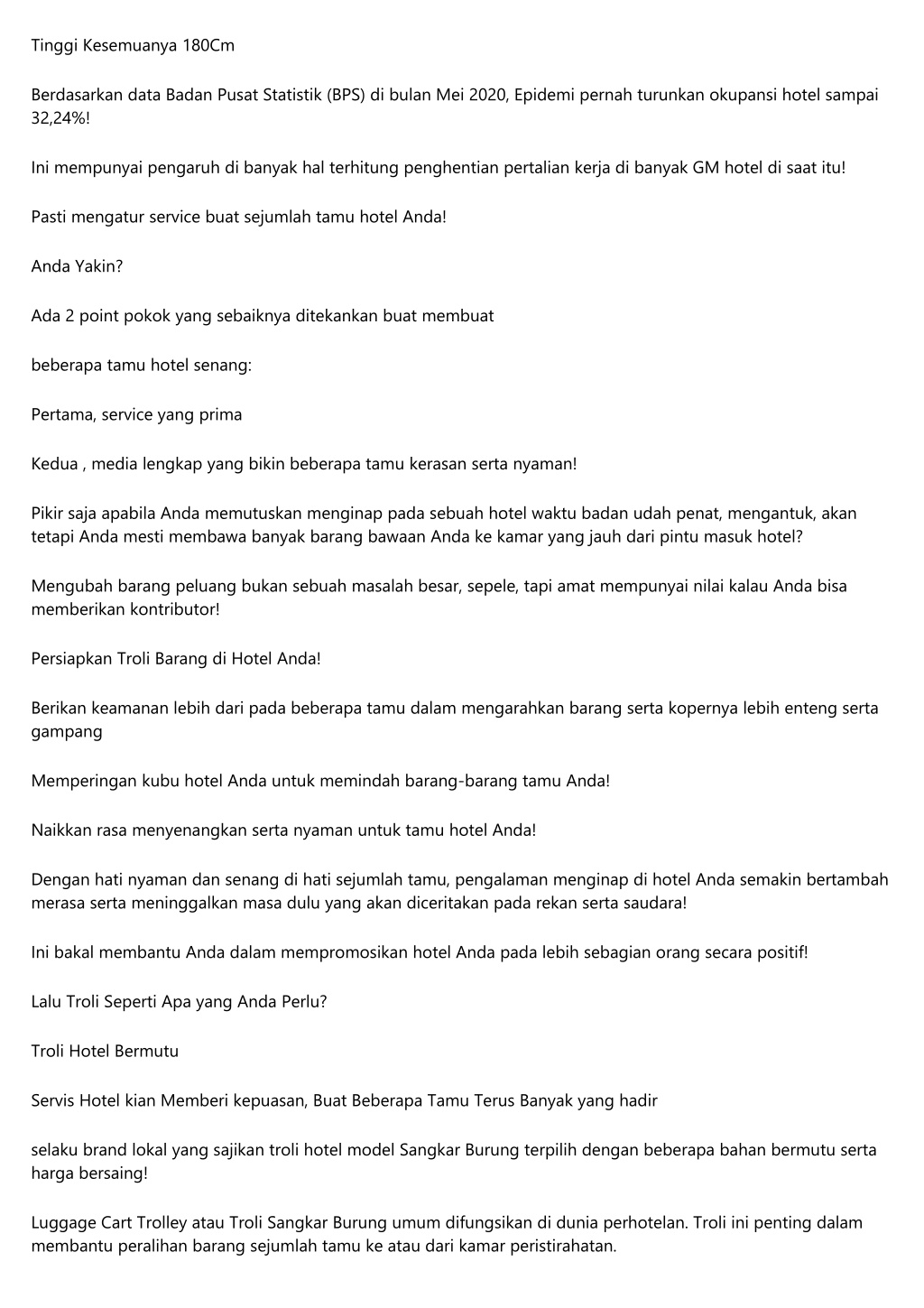 Tinggi Kesemuanya 180Cm

Berdasarkan data Badan Pusat Statistik (BPS) di bulan Mei 2020, Epidemi pernah turunkan okupansi hotel sampai 32,24%!

Ini mempunyai pengaruh di banyak hal terhitung penghentian pertalian kerja di banyak GM hotel di saat itu!

Pasti mengatur service buat sejumlah tamu hotel Anda!

Anda Yakin?

Ada 2 point pokok yang sebaiknya ditekankan buat membuat

beberapa tamu hotel senang:

Pertama, service yang prima

Kedua , media lengkap yang bikin beberapa tamu kerasan serta nyaman!

Pikir saja apabila Anda memutuskan menginap pada sebuah hotel waktu badan udah penat, mengantuk, akan tetapi Anda mesti membawa banyak barang bawaan Anda ke kamar yang jauh dari pintu masuk hotel?

Mengubah barang peluang bukan sebuah masalah besar, sepele, tapi amat mempunyai nilai kalau Anda bisa memberikan kontributor!

Persiapkan Troli Barang di Hotel Anda!

Berikan keamanan lebih dari pada beberapa tamu dalam mengarahkan barang serta kopernya lebih enteng serta gampang

Memperingan kubu hotel Anda untuk memindah barang-barang tamu Anda!

Naikkan rasa menyenangkan serta nyaman untuk tamu hotel Anda!

Dengan hati nyaman dan senang di hati sejumlah tamu, pengalaman menginap di hotel Anda semakin bertambah merasa serta meninggalkan masa dulu yang akan diceritakan pada rekan serta saudara!

Ini bakal membantu Anda dalam mempromosikan hotel Anda pada lebih sebagian orang secara positif!

Lalu Troli Seperti Apa yang Anda Perlu?

Troli Hotel Bermutu

Servis Hotel kian Memberi kepuasan, Buat Beberapa Tamu Terus Banyak yang hadir

selaku brand lokal yang sajikan troli hotel model Sangkar Burung terpilih dengan beberapa bahan bermutu serta harga bersaing!

Luggage Cart Trolley atau Troli Sangkar Burung umum difungsikan di dunia perhotelan. Troli ini penting dalam membantu peralihan barang sejumlah tamu ke atau dari kamar peristirahatan.